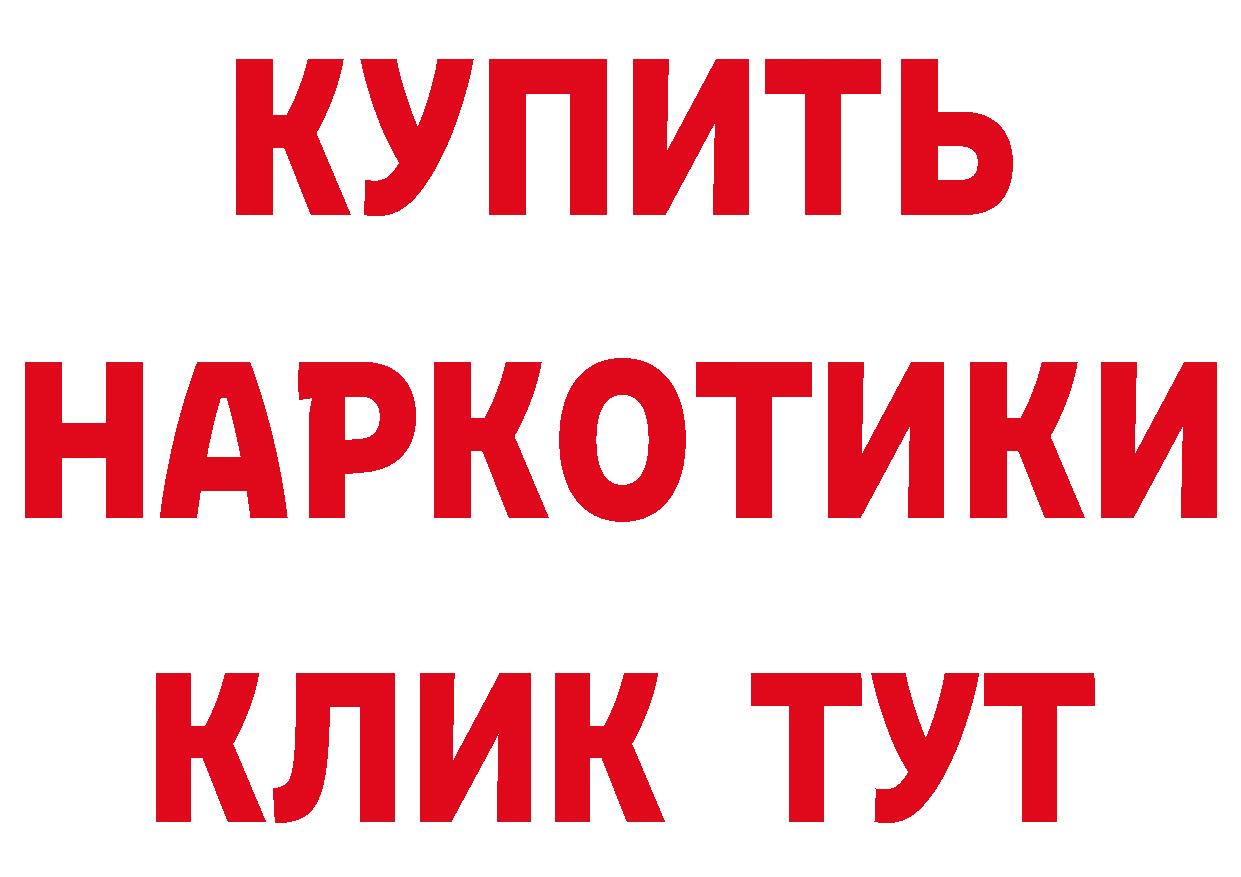 КУПИТЬ
НАРКОТИКИ
КЛИК ТУТ